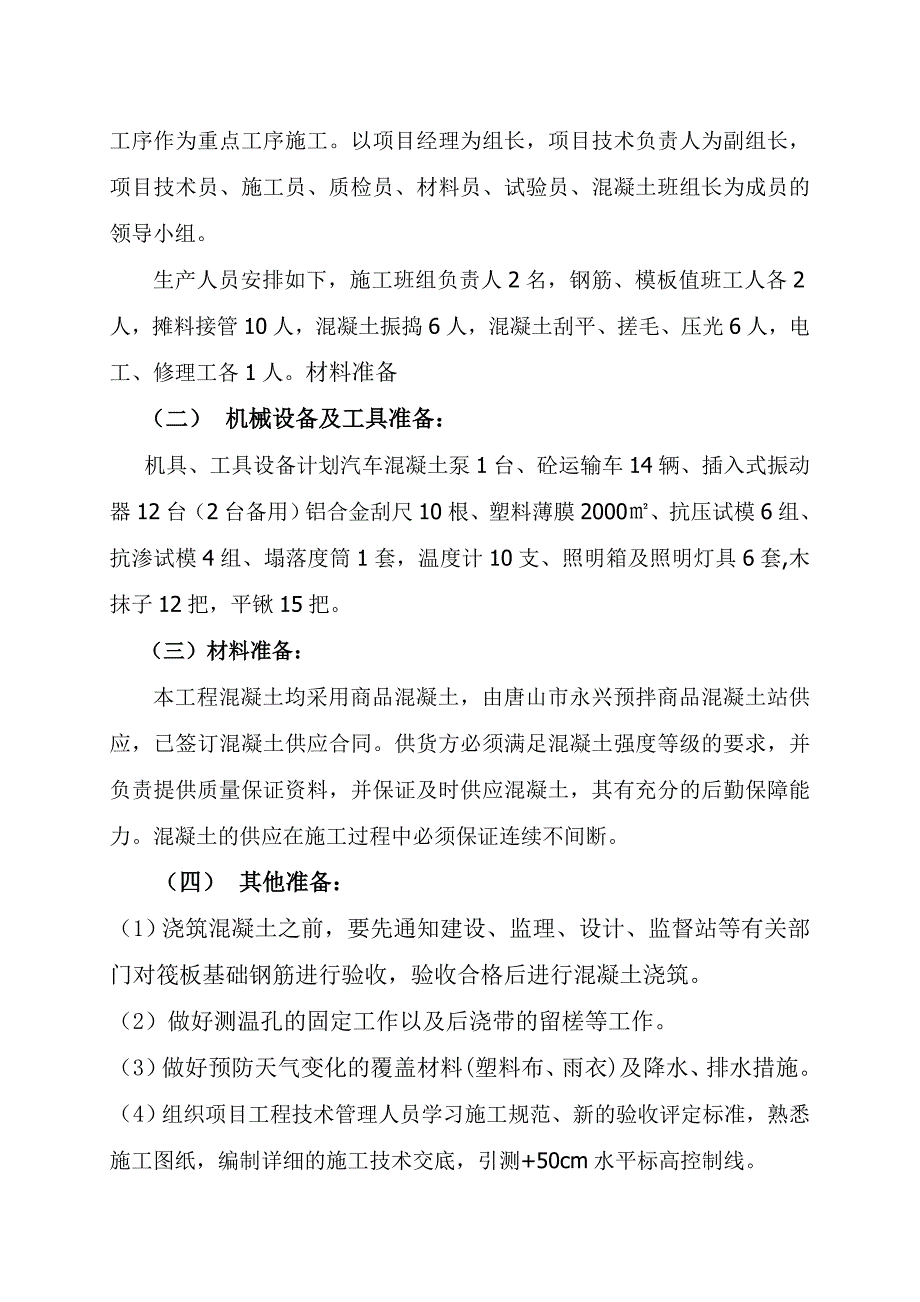 工序作为重点工序施工。以项目经理为组长，项目技术负责人为副组长，项目技术员、施工员、质检员、材料员、试验员、混凝土班组长为成员的领导小组。

生产人员安排如下，施工班组负责人 2 名，钢筋、模板值班工人各 2 人，摊料接管 10 人，混凝土振捣 6 人，混凝土刮平、搓毛、压光 6 人，电工、修理工各 1 人。材料准备

（二） 机械设备及工具准备：

机具、工具设备计划汽车混凝土泵 1 台、砼运输车 14 辆、插入式振动器 12 台（2 台备用）铝合金刮尺 10 根、塑料薄膜 2000㎡、抗压试模 6 组、抗渗试模 4 组、塌落度筒 1 套，温度计 10 支、照明箱及照明灯具 6 套,木抹子 12 把，平锹 15 把。

（三）材料准备：

本工程混凝土均采用商品混凝土，由唐山市永兴预拌商品混凝土站供应，已签订混凝土供应合同。供货方必须满足混凝土强度等级的要求，并负责提供质量保证资料，并保证及时供应混凝土，其有充分的后勤保障能力。混凝土的供应在施工过程中必须保证连续不间断。

（四） 其他准备：

（1）浇筑混凝土之前，要先通知建设、监理、设计、监督站等有关部门对筏板基础钢筋进行验收，验收合格后进行混凝土浇筑。

（2）做好测温孔的固定工作以及后浇带的留槎等工作。

（3）做好预防天气变化的覆盖材料（塑料布、雨衣）及降水、排水措施。

（4）组织项目工程技术管理人员学习施工规范、新的验收评定标准，熟悉施工图纸，编制详细的施工技术交底，引测+50cm 水平标高控制线。